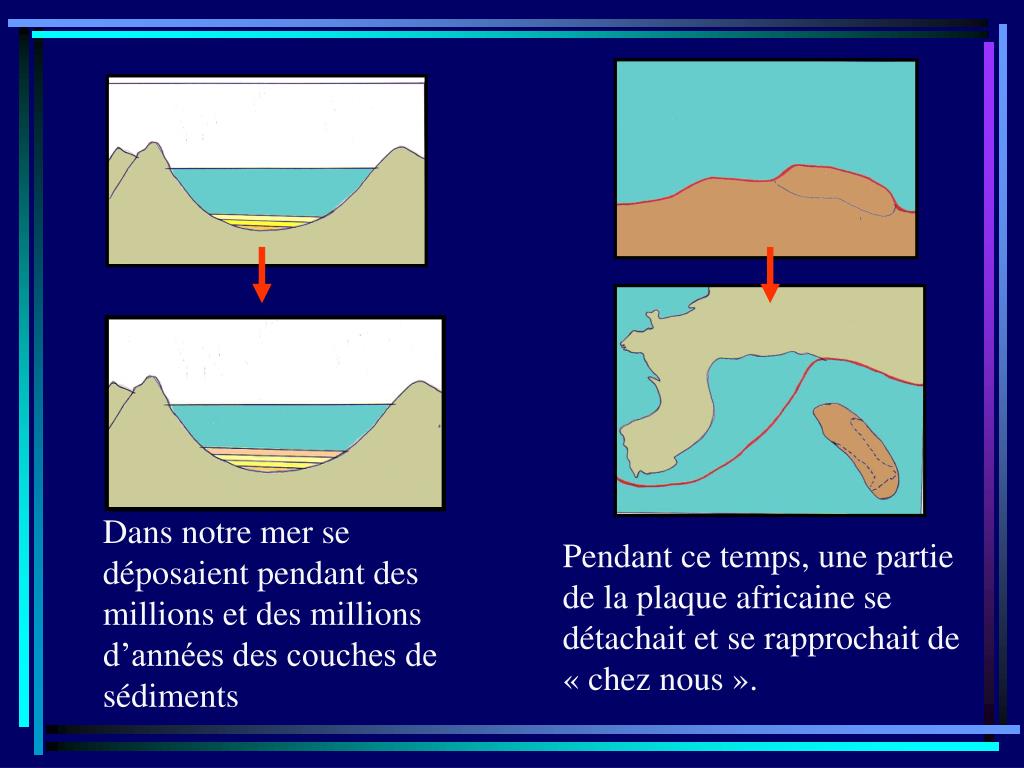 Dans notre mer se déposaient pendant des millions et des millions d’années des couches de sédiments

Pendant ce temps, une partie de la plaque africaine se détachait et se rapprochait de « chez nous ».